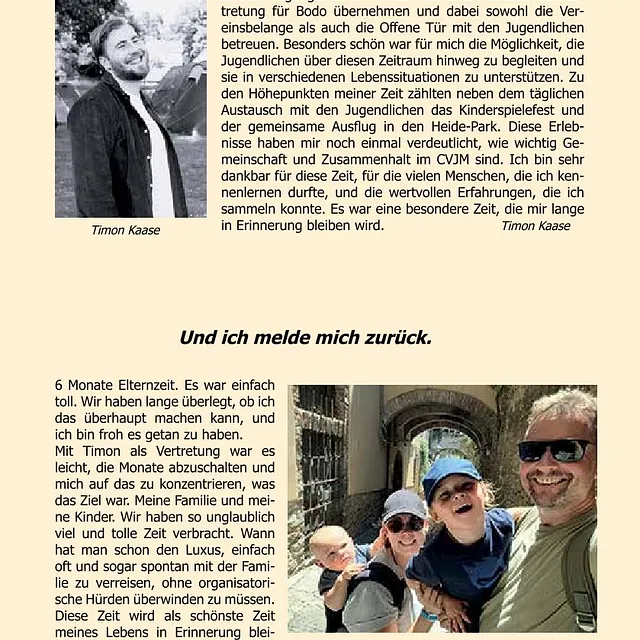 tretung für Bodo übernehmen und dabei sowohl die Vereinsbelange als auch die Offene Tür mit den Jugendlichen betreuen. Besonders schön war für mich die Möglichkeit, die Jugendlichen über diesen Zeitraum hinweg zu begleiten und sie in verschiedenen Lebenssituationen zu unterstützen. Zu den Höhepunkten meiner Zeit zählten neben dem täglichen Austausch mit den Jugendlichen das Kinderspielefest und der gemeinsame Ausflug in den Heide-Park. Diese Erlebnisse haben mir noch einmal verdeutlicht, wie wichtig Gemeinschaft und Zusammenhalt im CVJM sind. Ich bin sehr dankbar für diese Zeit, für die vielen Menschen, die ich kennenlernen durfte, und die wertvollen Erfahrungen, die ich sammeln konnte. Es war eine besondere Zeit, die mir lange in Erinnerung bleiben wird. Timon Kaase

Timon Kaase

Und ich melde mich zurück.

6 Monate Elternzeit. Es war einfach toll. Wir haben lange überlegt, ob ich das überhaupt machen kann, und ich bin froh es getan zu haben.
Mit Timon als Vertretung war es leicht, die Monate abzuschalten und mich auf das zu konzentrieren, was das Ziel war. Meine Familie und meine Kinder. Wir haben so unglaublich viel und tolle Zeit verbracht. Wann hat man schon den Luxus, einfach oft und sogar spontan mit der Familie zu verreisen, ohne organisatorische Hürden überwinden zu müssen. Diese Zeit wird als schönste Zeit meines Lebens in Erinnerung blei-